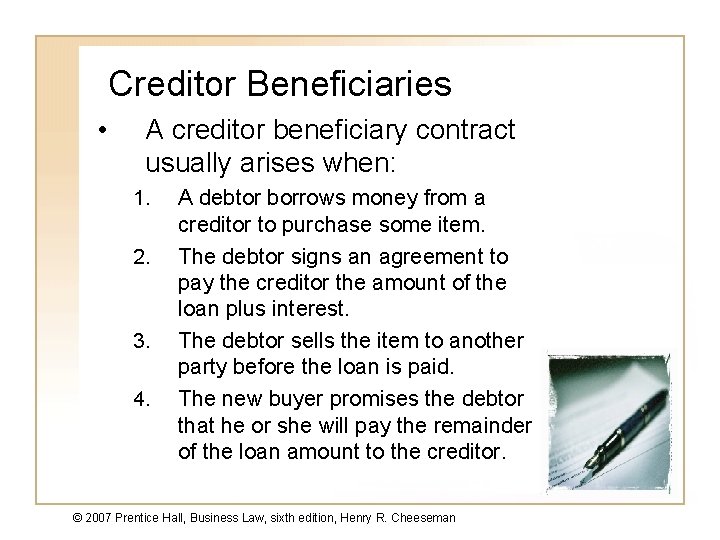 Creditor Beneficiaries

• A creditor beneficiary contract usually arises when:

1. A debtor borrows money from a creditor to purchase some item.
2. The debtor signs an agreement to pay the creditor the amount of the loan plus interest.
3. The debtor sells the item to another party before the loan is paid.
4. The new buyer promises the debtor that he or she will pay the remainder of the loan amount to the creditor.

© 2007 Prentice Hall, Business Law, sixth edition, Henry R. Cheeseman